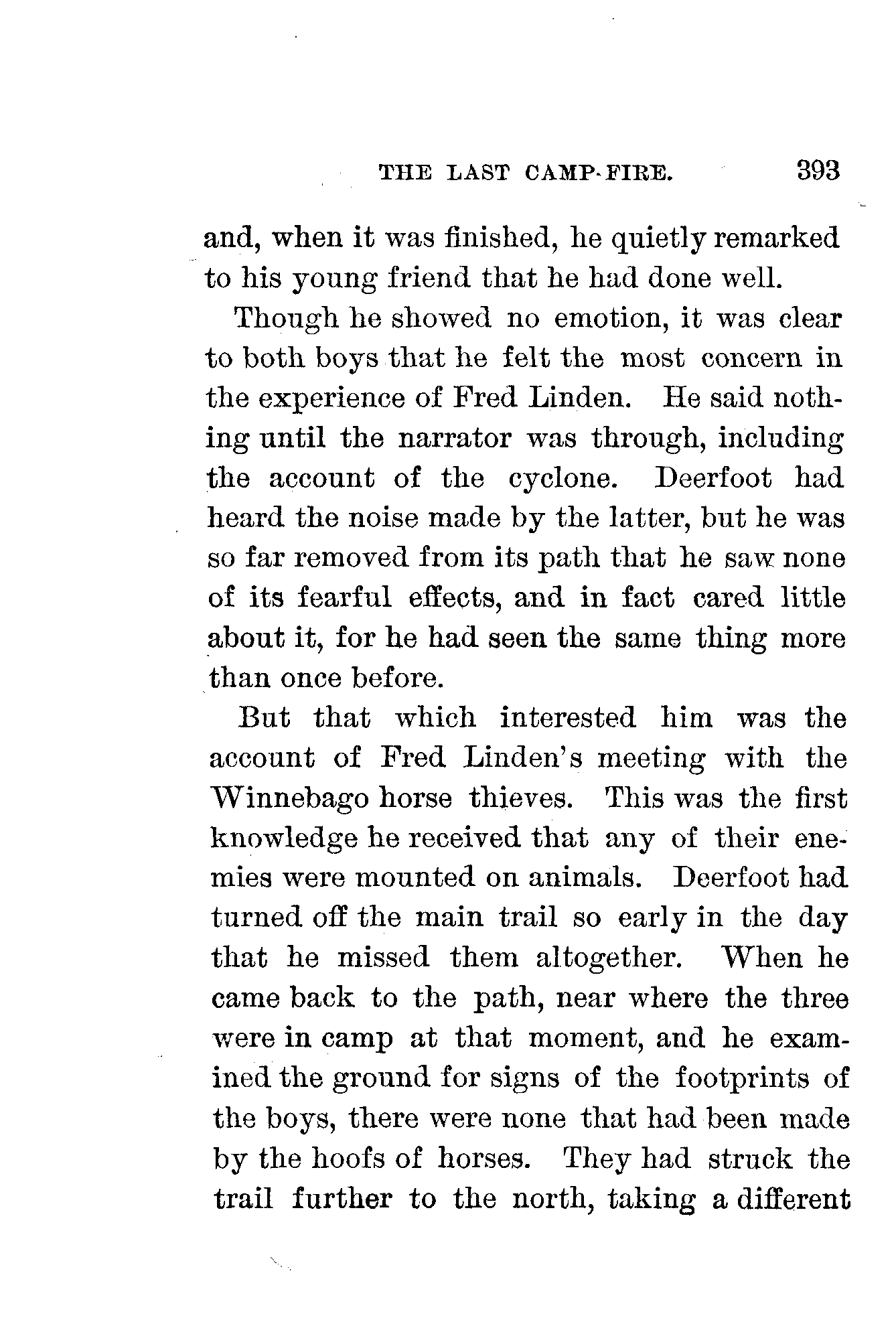 THE LAST CAMP-FIRE. 393

and, when it was finished, he quietly remarked to his young friend that he had done well.

Though he showed no emotion, it was clear to both boys that he felt the most concern in the experience of Fred Linden. He said nothing until the narrator was through, including the account of the cyclone. Deerfoot had heard the noise made by the latter, but he was so far removed from its path that he saw none of its fearful effects, and in fact cared little about it, for he had seen the same thing more than once before.

But that which interested him was the account of Fred Linden's meeting with the Winnebago horse thieves. This was the first knowledge he received that any of their enemies were mounted on animals. Deerfoot had turned off the main trail so early in the day that he missed them altogether. When he came back to the path, near where the three were in camp at that moment, and he examined the ground for signs of the footprints of the boys, there were none that had been made by the hoofs of horses. They had struck the trail further to the north, taking a different